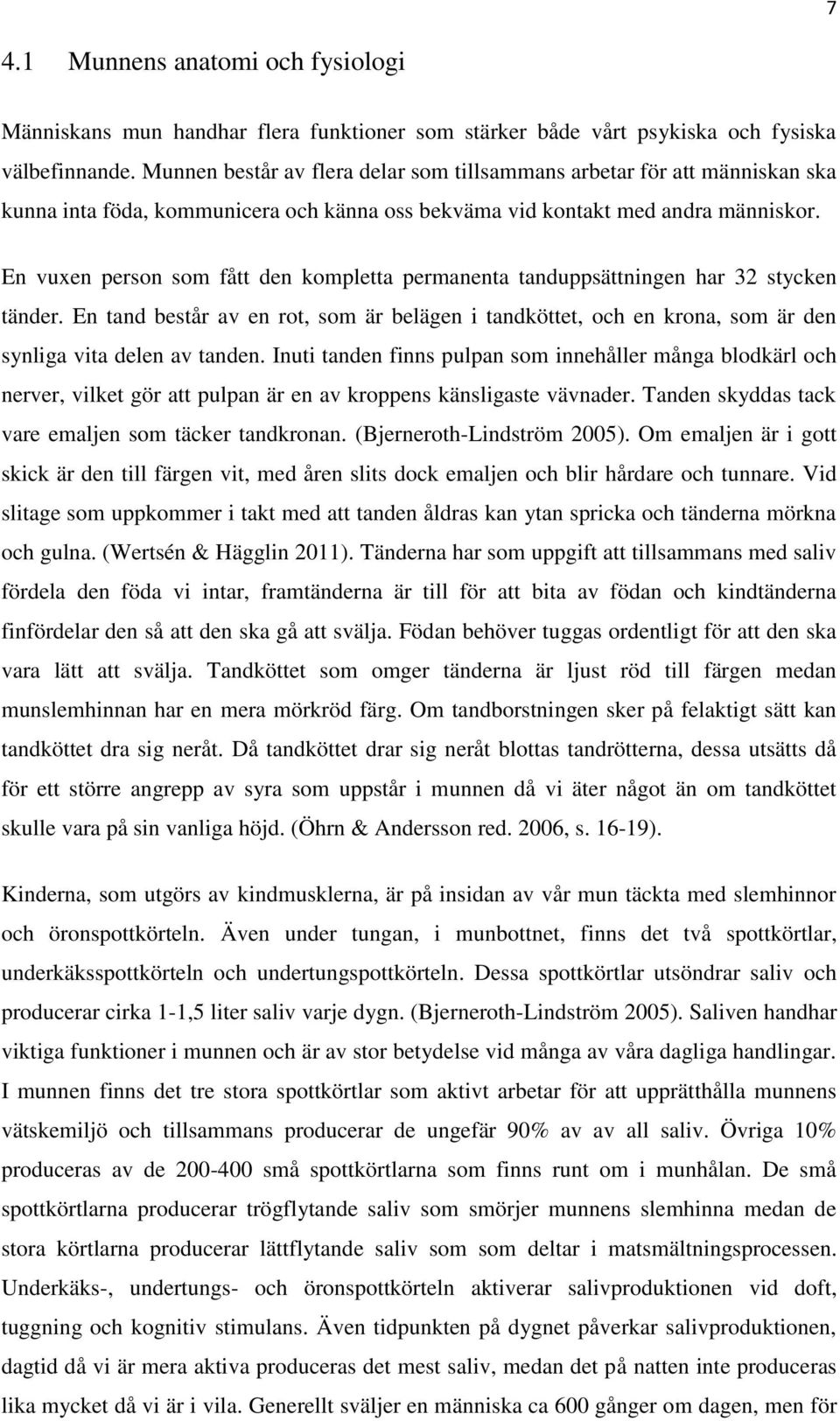 7

4.1 Munnens anatomi och fysiologi

Människans mun handhar flera funktioner som stärker både vårt psykiska och fysiska välbefinnande. Munnen består av flera delar som tillsammans arbetar för att människan ska kunna inta föda, kommunicera och känna oss bekväma vid kontakt med andra människor.

En vuxen person som fått den kompletta permanenta tanduppsättningen har 32 stycken tänder. En tand består av en rot, som är belägen i tandköttet, och en krona, som är den synliga vita delen av tanden. Inuti tanden finns pulpan som innehåller många blodkärl och nerver, vilket gör att pulpan är en av kroppens känsligaste vävnader. Tanden skyddas tack vare emaljen som täcker tandkronan. (Bjerneroth-Lindström 2005). Om emaljen är i gott skick är den till färgen vit, med åren slits dock emaljen och blir hårdare och tunnare. Vid slitage som uppkommer i takt med att tanden åldras kan ytan spricka och tänderna mörkna och gulna. (Wertsén & Hägglin 2011). Tänderna har som uppgift att tillsammans med saliv fördela den föda vi intar, framtänderna är till för att bita av födan och kindtänderna finfördelar den så att den ska gå att svälja. Födan behöver tuggas ordentligt för att den ska vara lätt att svälja. Tandköttet som omger tänderna är ljust röd till färgen medan munslemhinnan har en mera mörkröd färg. Om tandborstningen sker på felaktigt sätt kan tandköttet dra sig neråt. Då tandköttet drar sig neråt blottas tandrötterna, dessa utsätts då för ett större angrepp av syra som uppstår i munnen då vi äter något än om tandköttet skulle vara på sin vanliga höjd. (Öhrn & Andersson red. 2006, s. 16-19).

Kinderna, som utgörs av kindmusklerna, är på insidan av vår mun täckta med slemhinnor och öronspottkörteln. Även under tungan, i munbottnet, finns det två spottkörtlar, underkäksspottkörteln och undertungspottkörteln. Dessa spottkörtlar utsöndrar saliv och producerar cirka 1-1,5 liter saliv varje dygn. (Bjerneroth-Lindström 2005). Saliven handhar viktiga funktioner i munnen och är av stor betydelse vid många av våra dagliga handlingar. I munnen finns det tre stora spottkörtlar som aktivt arbetar för att upprätthålla munnens vätskemiljö och tillsammans producerar de ungefär 90% av av all saliv. Övriga 10% produceras av de 200-400 små spottkörtlarna som finns runt om i munhålan. De små spottkörtlarna producerar trögflytande saliv som smörjer munnens slemhinna medan de stora körtlarna producerar lättflytande saliv som som deltar i matsmältningsprocessen. Underkäks-, undertungs- och öronspottkörteln aktiverar salivproduktionen vid doft, tuggning och kognitiv stimulans. Även tidpunkten på dygnet påverkar salivproduktionen, dagtid då vi är mera aktiva produceras det mest saliv, medan det på natten inte produceras lika mycket då vi är i vila. Generellt sväljer en människa ca 600 gånger om dagen, men för